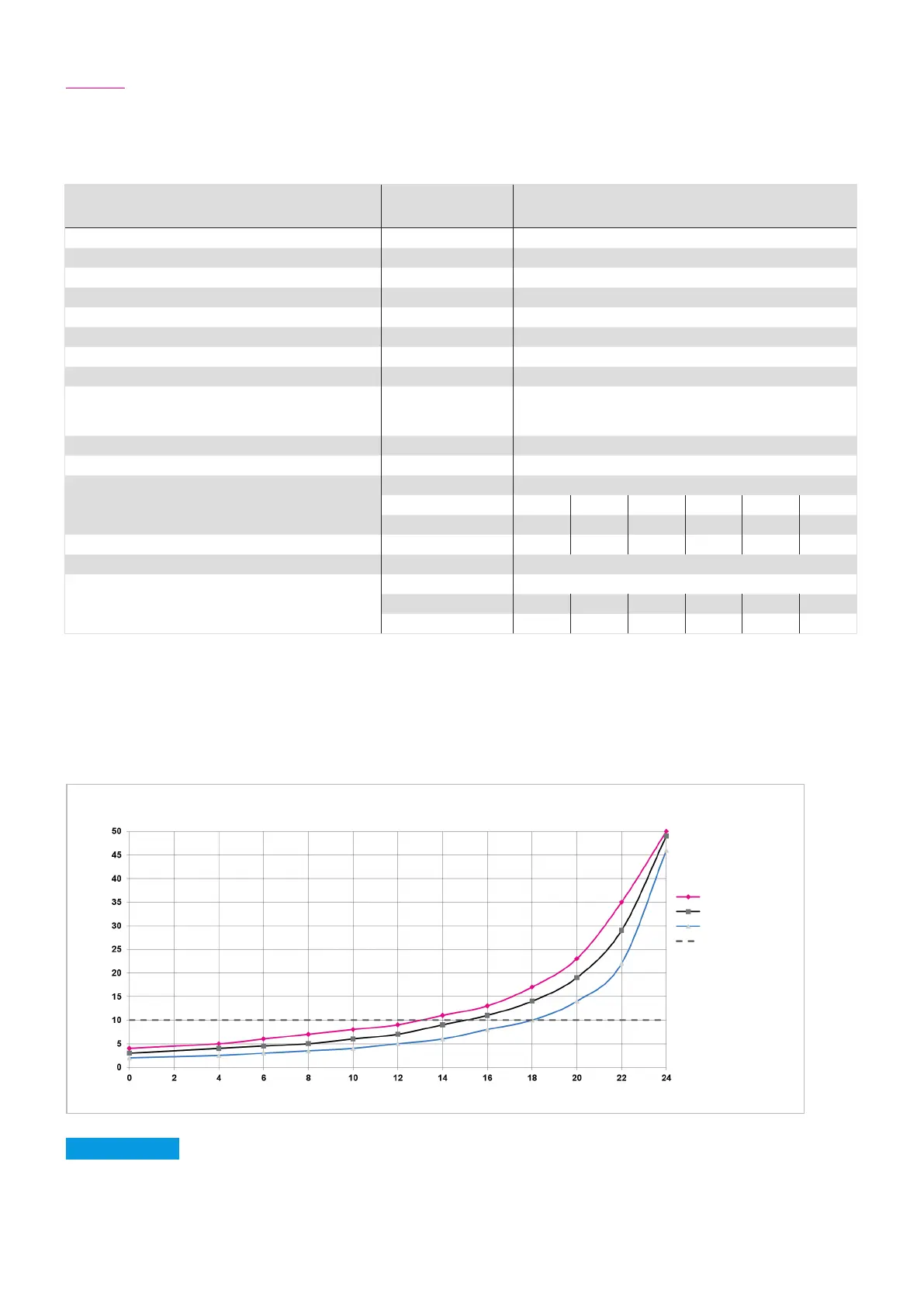 50
45
40
35
30
25
20
15
10
5
0

0 2 4 6 8 10 12 14 16 18 20 22 24